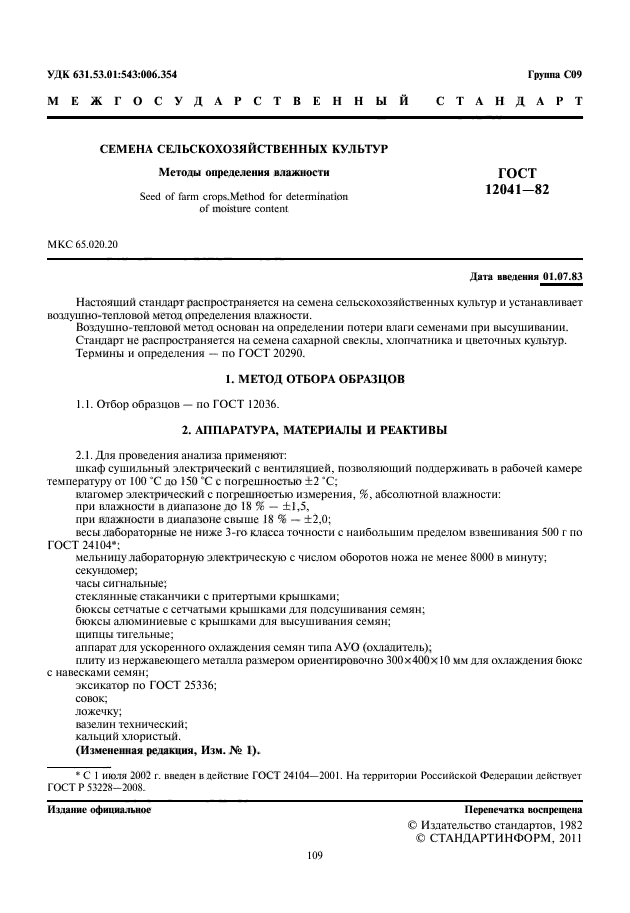 УДК 631.53.01:543:006.354

Группа С09

МЕЖГОСУДАРСТВЕННЫЙ СТАНДАРТ

СЕМЕНА СЕЛЬСКОХОЗЯЙСТВЕННЫХ КУЛЬТУР

Методы определения влажности

Seed of farm crops.Method for determination of moisture content

ГОСТ 12041—82

МКС 65.020.20

Дата введения 01.07.83

Настоящий стандарт распространяется на семена сельскохозяйственных культур и устанавливает воздушно-тепловой метод определения влажности.

Воздушно-тепловой метод основан на определении потери влаги семенами при высушивании.

Стандарт не распространяется на семена сахарной свеклы, хлопчатника и цветочных культур.

Термины и определения — по ГОСТ 20290.

1. МЕТОД ОТБОРА ОБРАЗЦОВ

1.1. Отбор образцов — по ГОСТ 12036.

2. АППАРАТУРА, МАТЕРИАЛЫ И РЕАКТИВЫ

2.1. Для проведения анализа применяют:

шкаф сушильный электрический с вентиляцией, позволяющий поддерживать в рабочей камере температуру от 100 °С до 150 °С с погрешностью ±2 °С;

влагомер электрический с погрешностью измерения, %, абсолютной влажности:

при влажности в диапазоне до 18 % — ±1,5,

при влажности в диапазоне свыше 18 % — ±2,0;

весы лабораторные не ниже 3-го класса точности с наибольшим пределом взвешивания 500 г по ГОСТ 24104*;

мельницу лабораторную электрическую с числом оборотов ножа не менее 8000 в минуту;

секундомер;

часы сигнальные;

стеклянные стаканчики с притертыми крышками;

бюксы сетчатые с сетчатыми крышками для подсушивания семян;

бюксы алюминиевые с крышками для высушивания семян;

щипцы тигельные;

аппарат для ускоренного охлаждения семян типа АУО (охладитель);

плиту из нержавеющего металла размером ориентировочно 300×400×10 мм для охлаждения бюкс с навесками семян;

эксикатор по ГОСТ 25336;

совок;

ложечку;

вазелин технический;

кальций хлористый.

(Измененная редакция, Изм. № 1).

* С 1 июля 2002 г. введен в действие ГОСТ 24104—2001. На территории Российской Федерации действует ГОСТ Р 53228—2008.

Издание официальное

Перепечатка воспрещена

© Издательство стандартов, 1982
© СТАНДАРТИНФОРМ, 2011

109